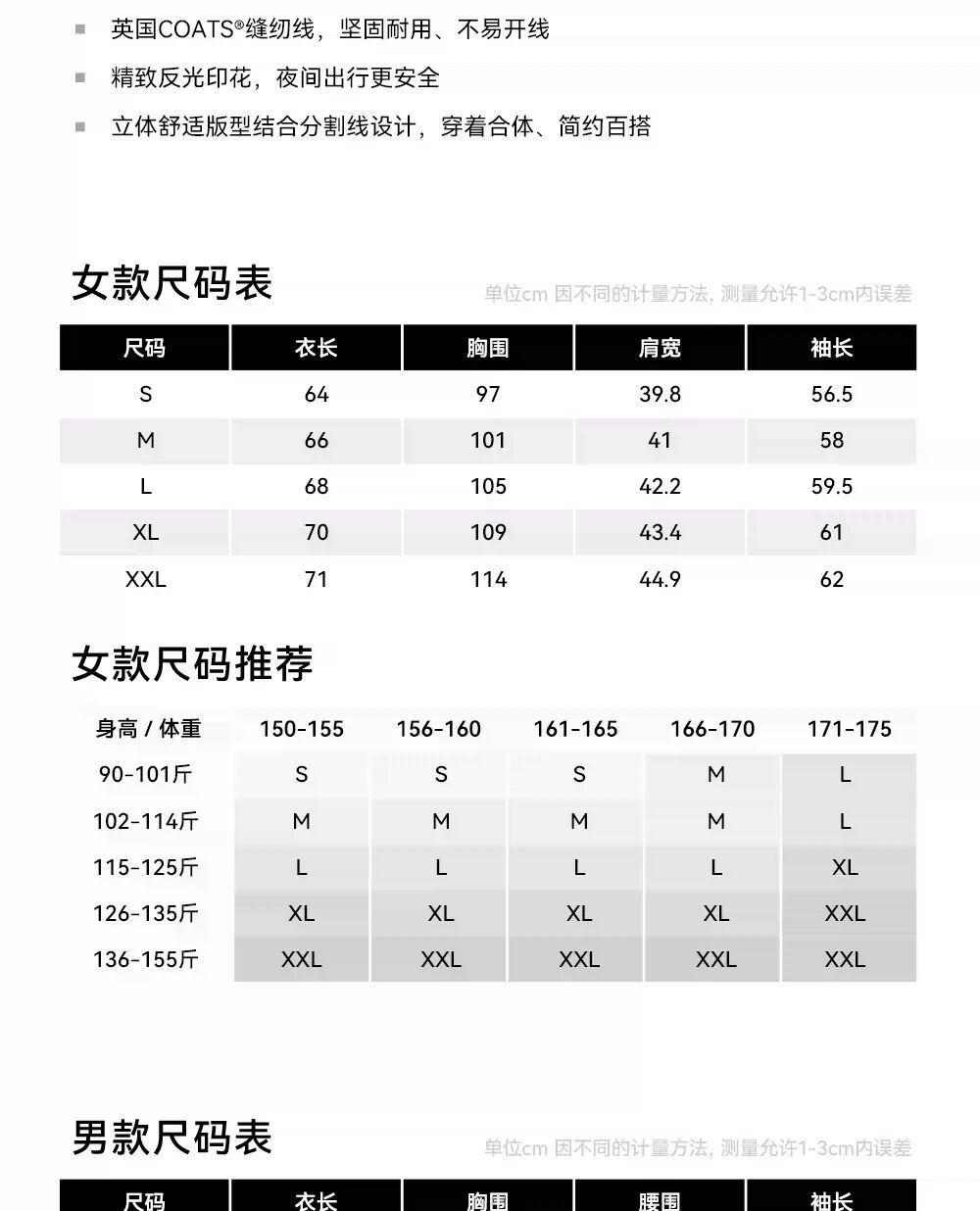 ■ 英国COATS®缝纫线，坚固耐用、不易开线

■ 精致反光印花，夜间出行更安全

■ 立体舒适版型结合分割线设计，穿着合体、简约百搭

女款尺码表

单位cm 因不同的计量方法, 测量允许1-3cm内误差

| 尺码 | 衣长 | 胸围 | 肩宽 | 袖长 |
|---|---|---|---|---|
| S | 64 | 97 | 39.8 | 56.5 |
| M | 66 | 101 | 41 | 58 |
| L | 68 | 105 | 42.2 | 59.5 |
| XL | 70 | 109 | 43.4 | 61 |
| XXL | 71 | 114 | 44.9 | 62 |

女款尺码推荐

| 身高 / 体重 | 150-155 | 156-160 | 161-165 | 166-170 | 171-175 |
|---|---|---|---|---|---|
| 90-101斤 | S | S | S | M | L |
| 102-114斤 | M | M | M | M | L |
| 115-125斤 | L | L | L | L | XL |
| 126-135斤 | XL | XL | XL | XL | XXL |
| 136-155斤 | XXL | XXL | XXL | XXL | XXL |

男款尺码表

单位cm 因不同的计量方法, 测量允许1-3cm内误差

| 尺码 | 衣长 | 胸围 | 腰围 | 袖长 |
|---|---|---|---|---|